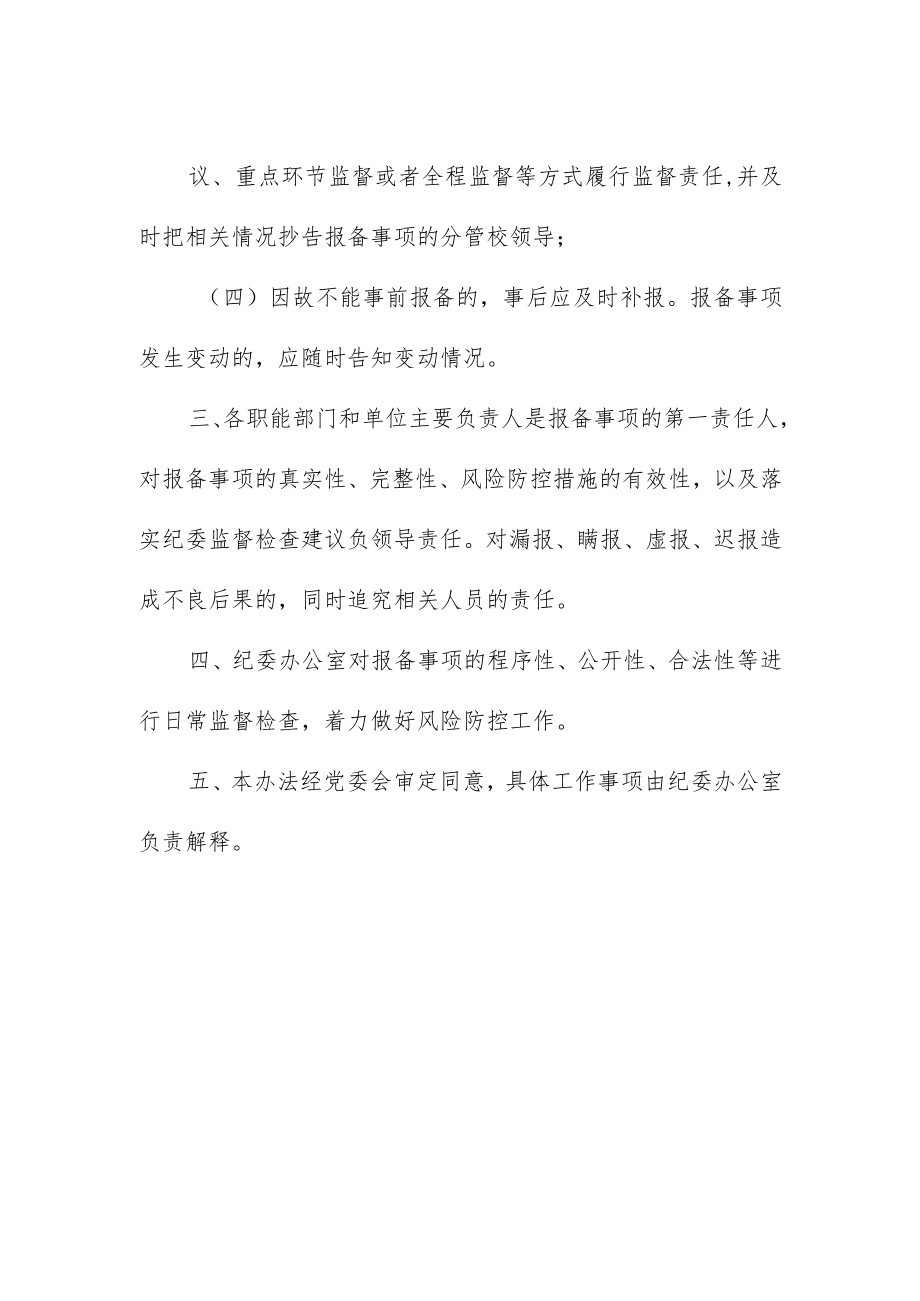 议、重点环节监督或者全程监督等方式履行监督责任,并及时把相关情况抄告报备事项的分管校领导；

（四）因故不能事前报备的，事后应及时补报。报备事项发生变动的，应随时告知变动情况。

三、各职能部门和单位主要负责人是报备事项的第一责任人，对报备事项的真实性、完整性、风险防控措施的有效性，以及落实纪委监督检查建议负领导责任。对漏报、瞒报、虚报、迟报造成不良后果的，同时追究相关人员的责任。

四、纪委办公室对报备事项的程序性、公开性、合法性等进行日常监督检查，着力做好风险防控工作。

五、本办法经党委会审定同意，具体工作事项由纪委办公室负责解释。